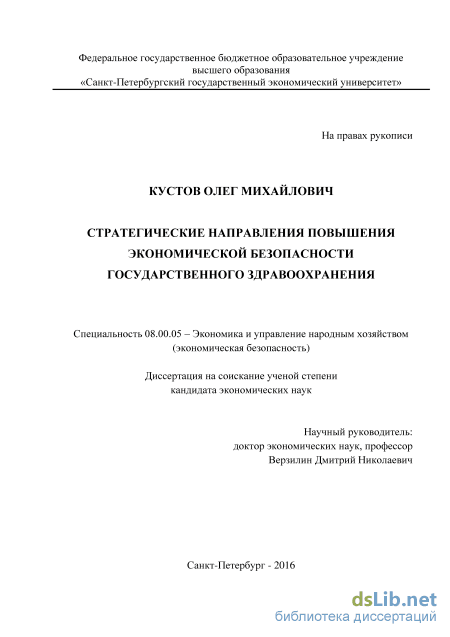 Федеральное государственное бюджетное образовательное учреждение высшего образования
«Санкт-Петербургский государственный экономический университет»

На правах рукописи

КУСТОВ ОЛЕГ МИХАЙЛОВИЧ

СТРАТЕГИЧЕСКИЕ НАПРАВЛЕНИЯ ПОВЫШЕНИЯ ЭКОНОМИЧЕСКОЙ БЕЗОПАСНОСТИ ГОСУДАРСТВЕННОГО ЗДРАВООХРАНЕНИЯ

Специальность 08.00.05 – Экономика и управление народным хозяйством (экономическая безопасность)

Диссертация на соискание ученой степени кандидата экономических наук

Научный руководитель:
доктор экономических наук, профессор
Верзилин Дмитрий Николаевич

Санкт-Петербург - 2016

dsLib.net
библиотека диссертаций